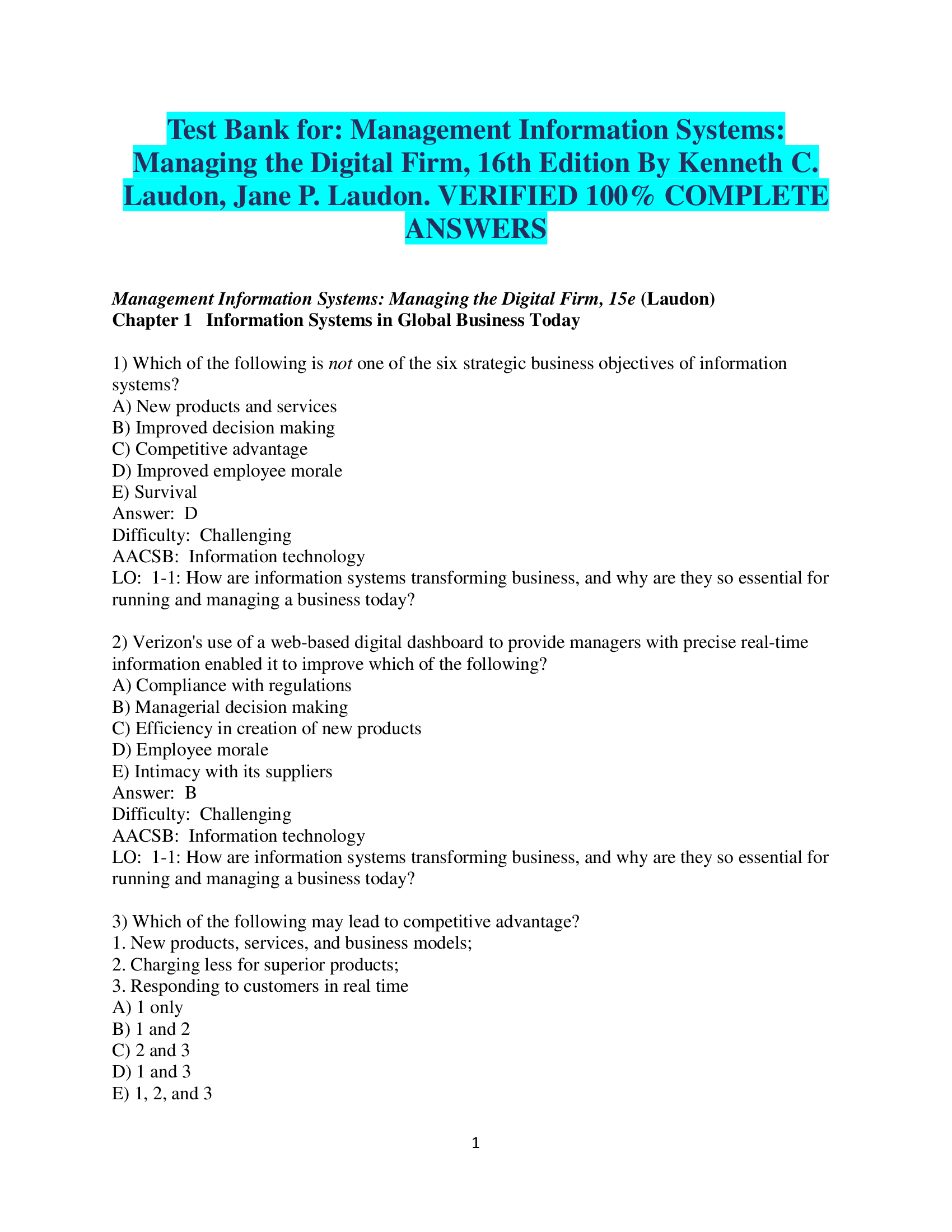 Test Bank for: Management Information Systems: Managing the Digital Firm, 16th Edition By Kenneth C. Laudon, Jane P. Laudon. VERIFIED 100% COMPLETE ANSWERS

Management Information Systems: Managing the Digital Firm, 15e (Laudon)
Chapter 1 Information Systems in Global Business Today

1) Which of the following is not one of the six strategic business objectives of information systems?
A) New products and services
B) Improved decision making
C) Competitive advantage
D) Improved employee morale
E) Survival
Answer: D
Difficulty: Challenging
AACSB: Information technology
LO: 1-1: How are information systems transforming business, and why are they so essential for running and managing a business today?

2) Verizon's use of a web-based digital dashboard to provide managers with precise real-time information enabled it to improve which of the following?
A) Compliance with regulations
B) Managerial decision making
C) Efficiency in creation of new products
D) Employee morale
E) Intimacy with its suppliers
Answer: B
Difficulty: Challenging
AACSB: Information technology
LO: 1-1: How are information systems transforming business, and why are they so essential for running and managing a business today?

3) Which of the following may lead to competitive advantage?
1. New products, services, and business models;
2. Charging less for superior products;
3. Responding to customers in real time
A) 1 only
B) 1 and 2
C) 2 and 3
D) 1 and 3
E) 1, 2, and 3

1